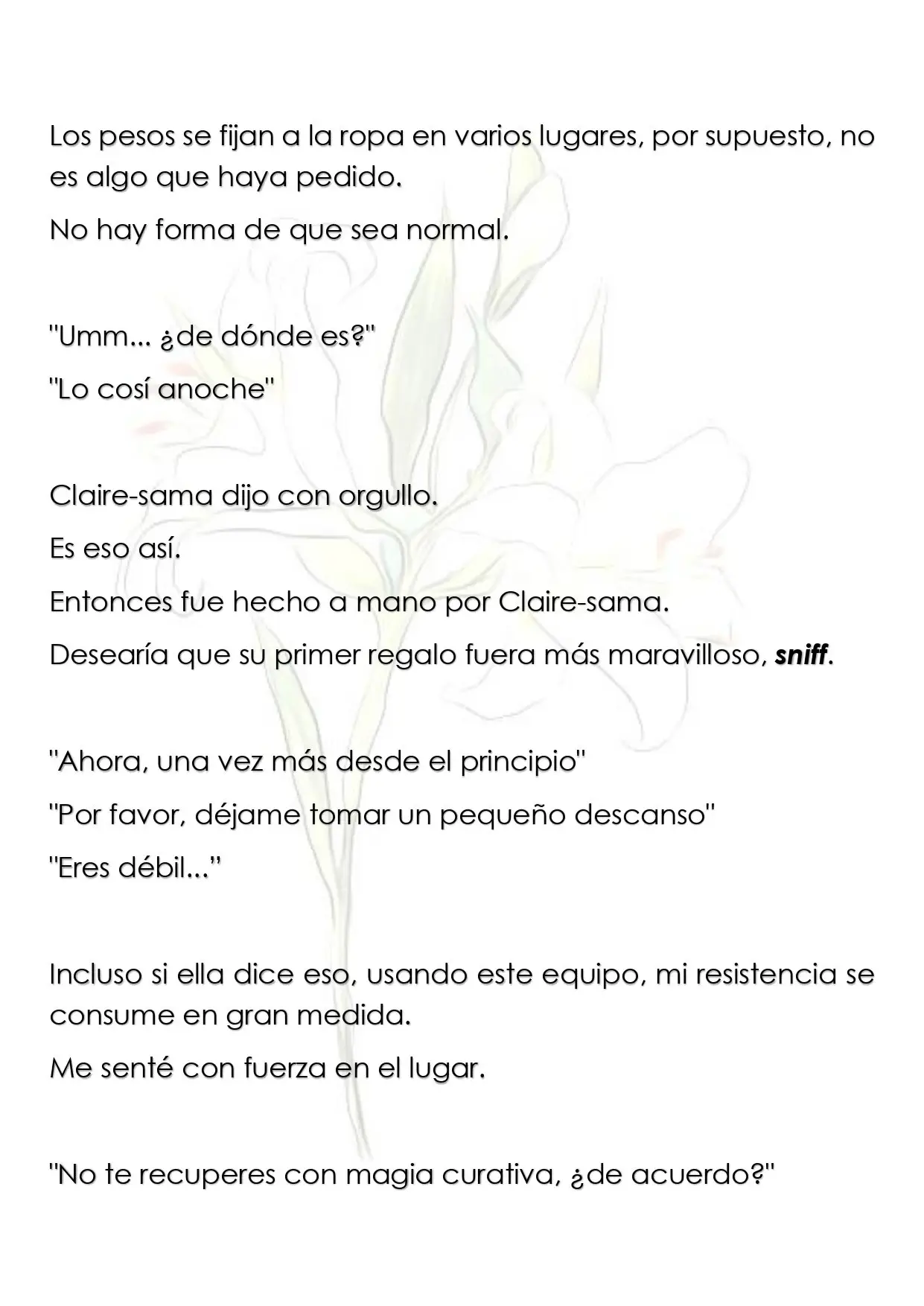 Los pesos se fijan a la ropa en varios lugares, por supuesto, no es algo que haya pedido.

No hay forma de que sea normal.

"Umm... ¿de dónde es?"

"Lo cosí anoche"

Claire-sama dijo con orgullo.

Es eso así.

Entonces fue hecho a mano por Claire-sama.

Desearía que su primer regalo fuera más maravilloso, sniff.

"Ahora, una vez más desde el principio"

"Por favor, déjame tomar un pequeño descanso"

"Eres débil..."

Incluso si ella dice eso, usando este equipo, mi resistencia se consume en gran medida.

Me senté con fuerza en el lugar.

"No te recuperes con magia curativa, ¿de acuerdo?"